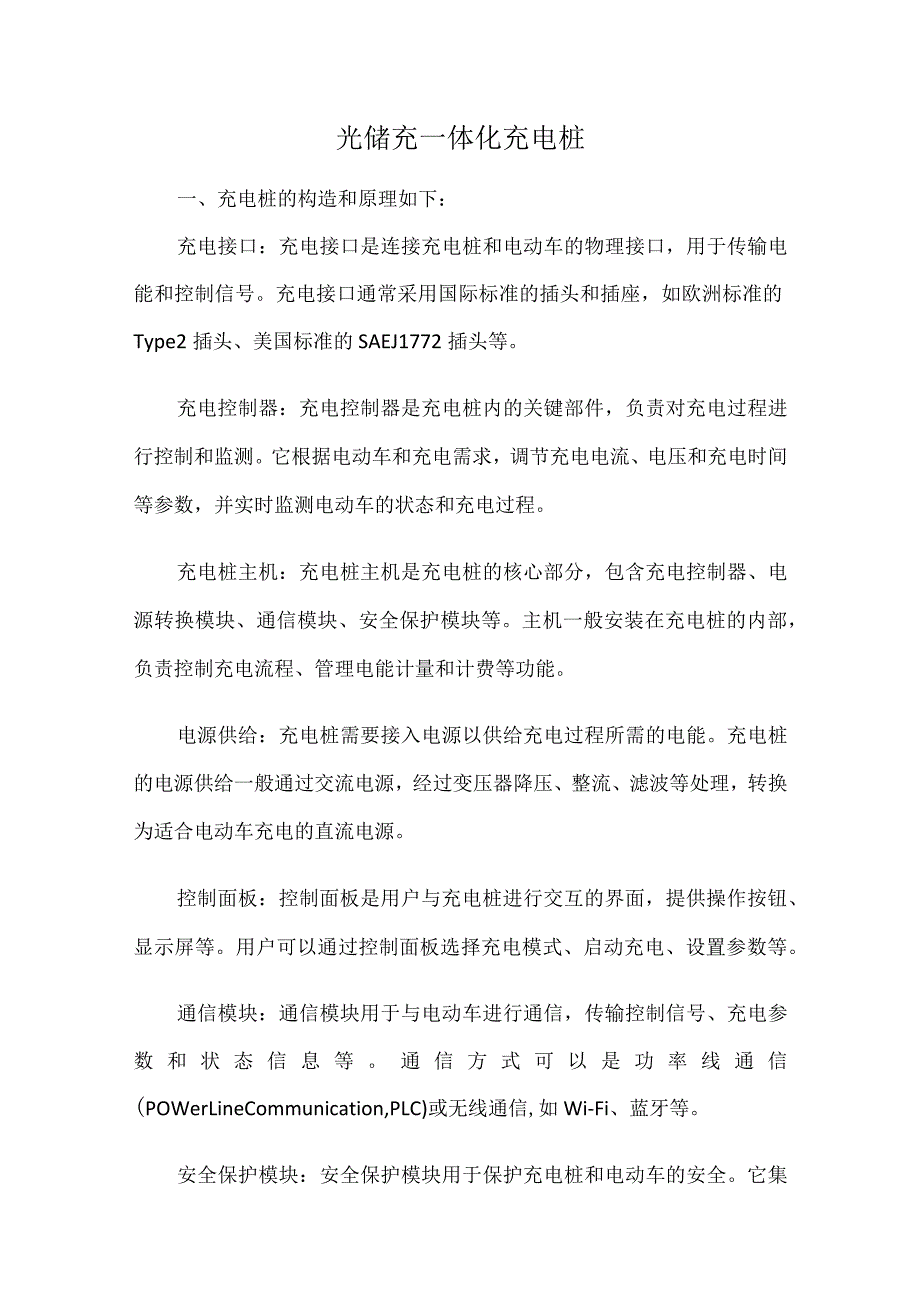 光储充一体化充电桩

一、充电桩的构造和原理如下：

充电接口：充电接口是连接充电桩和电动车的物理接口，用于传输电能和控制信号。充电接口通常采用国际标准的插头和插座，如欧洲标准的Type2插头、美国标准的SAEJ1772插头等。

充电控制器：充电控制器是充电桩内的关键部件，负责对充电过程进行控制和监测。它根据电动车和充电需求，调节充电电流、电压和充电时间等参数，并实时监测电动车的状态和充电过程。

充电桩主机：充电桩主机是充电桩的核心部分，包含充电控制器、电源转换模块、通信模块、安全保护模块等。主机一般安装在充电桩的内部，负责控制充电流程、管理电能计量和计费等功能。

电源供给：充电桩需要接入电源以供给充电过程所需的电能。充电桩的电源供给一般通过交流电源，经过变压器降压、整流、滤波等处理，转换为适合电动车充电的直流电源。

控制面板：控制面板是用户与充电桩进行交互的界面，提供操作按钮、显示屏等。用户可以通过控制面板选择充电模式、启动充电、设置参数等。

通信模块：通信模块用于与电动车进行通信，传输控制信号、充电参数和状态信息等。通信方式可以是功率线通信(POWerLineCommunication,PLC)或无线通信,如Wi-Fi、蓝牙等。

安全保护模块：安全保护模块用于保护充电桩和电动车的安全。它集